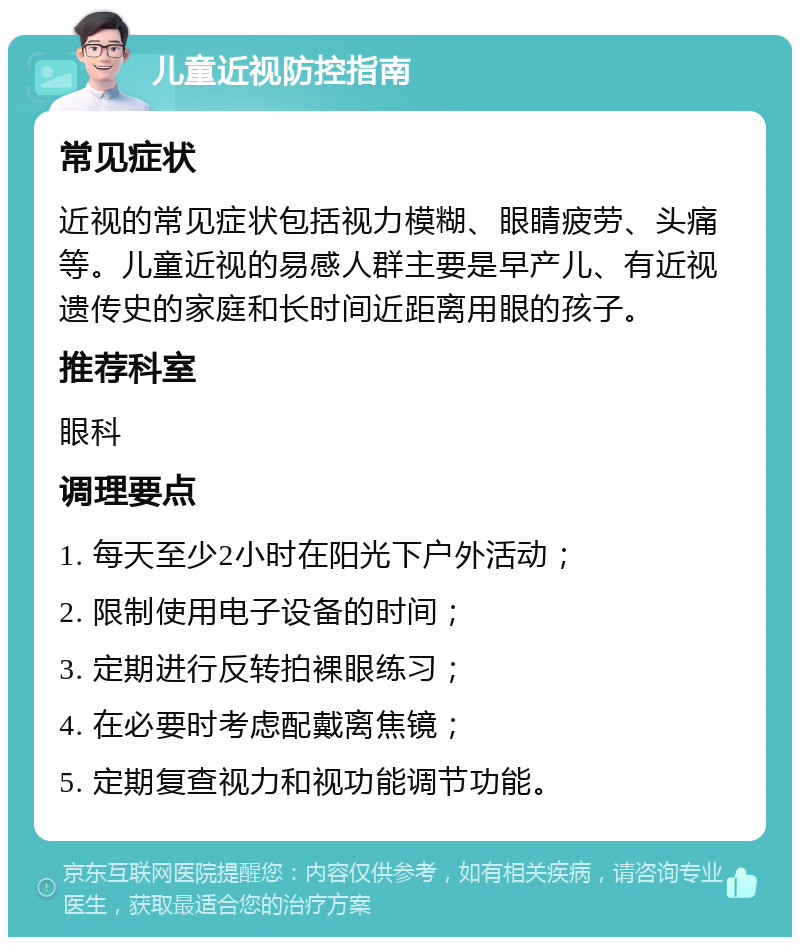 儿童近视防控指南

常见症状

近视的常见症状包括视力模糊、眼睛疲劳、头痛等。儿童近视的易感人群主要是早产儿、有近视遗传史的家庭和长时间近距离用眼的孩子。

推荐科室

眼科

调理要点

1. 每天至少2小时在阳光下户外活动；

2. 限制使用电子设备的时间；

3. 定期进行反转拍裸眼练习；

4. 在必要时考虑配戴离焦镜；

5. 定期复查视力和视功能调节功能。

京东互联网医院提醒您：内容仅供参考，如有相关疾病，请咨询专业医生，获取最适合您的治疗方案